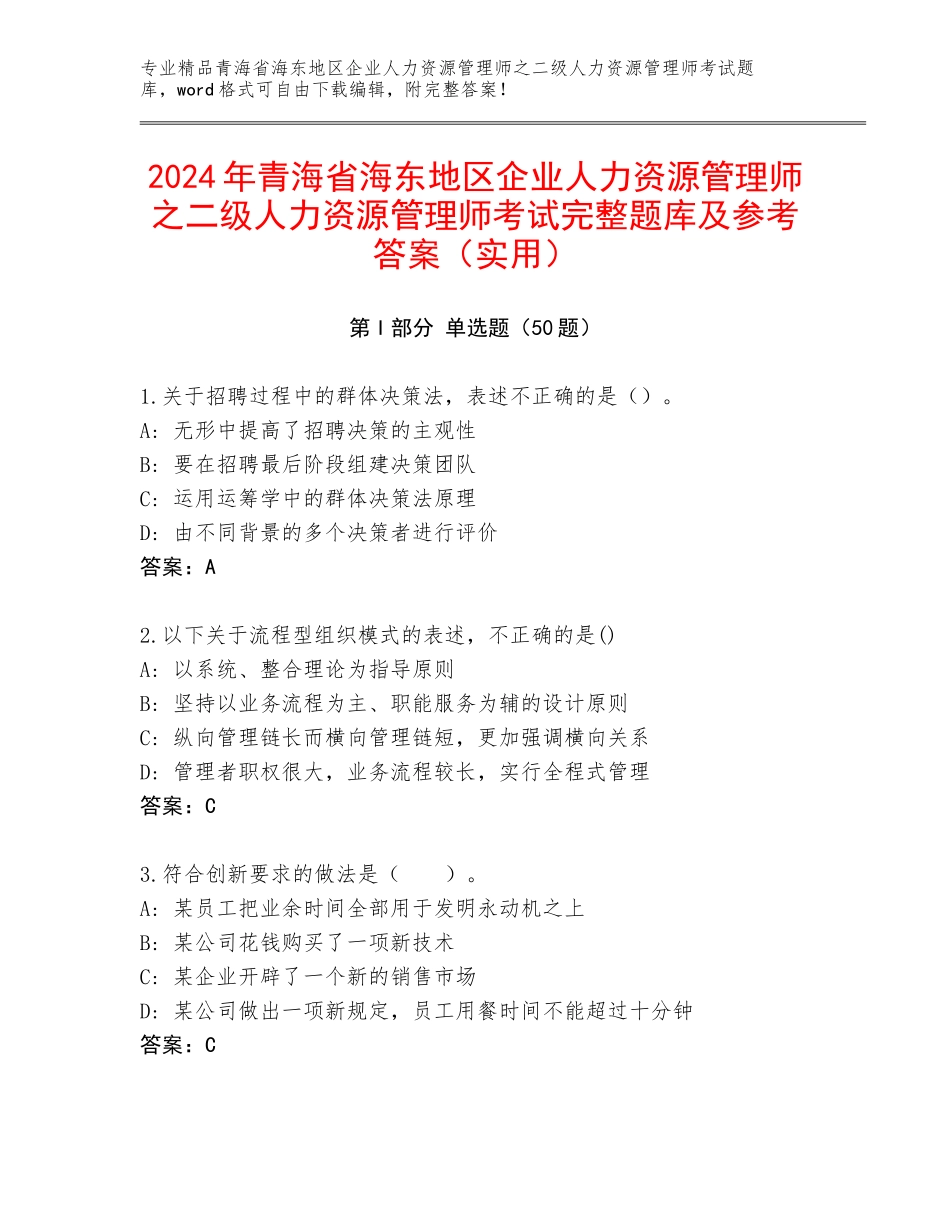 专业精品青海省海东地区企业人力资源管理师之二级人力资源管理师考试题库，word格式可自由下载编辑，附完整答案！

2024年青海省海东地区企业人力资源管理师之二级人力资源管理师考试完整题库及参考答案（实用）

第Ⅰ部分 单选题（50题）

1.关于招聘过程中的群体决策法，表述不正确的是（）。
A：无形中提高了招聘决策的主观性
B：要在招聘最后阶段组建决策团队
C：运用运筹学中的群体决策法原理
D：由不同背景的多个决策者进行评价
答案：A

2.以下关于流程型组织模式的表述，不正确的是()
A：以系统、整合理论为指导原则
B：坚持以业务流程为主、职能服务为辅的设计原则
C：纵向管理链长而横向管理链短，更加强调横向关系
D：管理者职权很大，业务流程较长，实行全程式管理
答案：C

3.符合创新要求的做法是（　　）。
A：某员工把业余时间全部用于发明永动机之上
B：某公司花钱购买了一项新技术
C：某企业开辟了一个新的销售市场
D：某公司做出一项新规定，员工用餐时间不能超过十分钟
答案：C